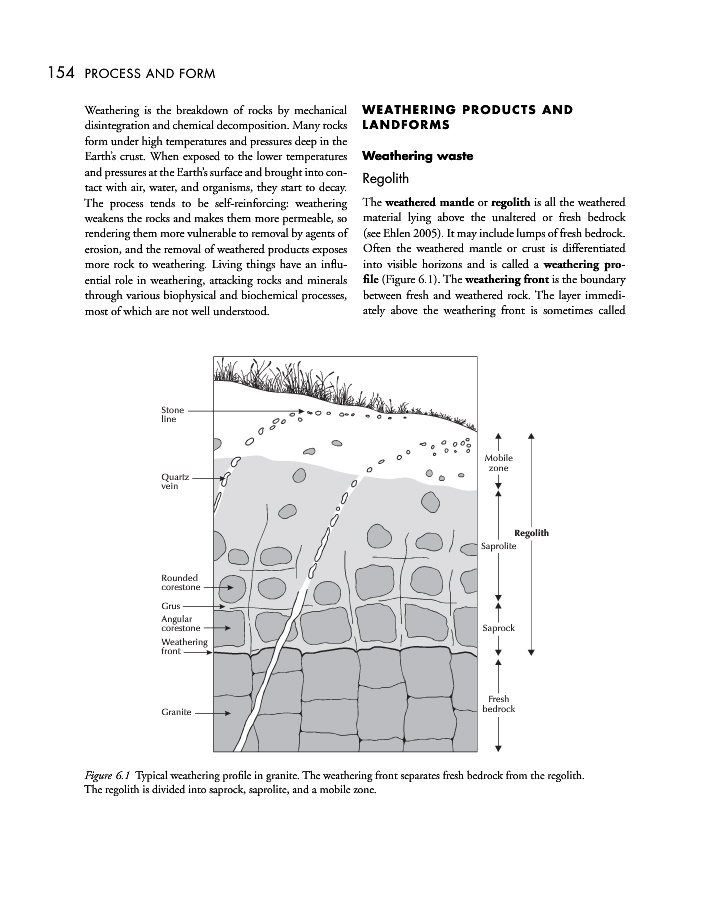 154 PROCESS AND FORM

Weathering is the breakdown of rocks by mechanical disintegration and chemical decomposition. Many rocks form under high temperatures and pressures deep in the Earth's crust. When exposed to the lower temperatures and pressures at the Earth's surface and brought into contact with air, water, and organisms, they start to decay. The process tends to be self-reinforcing: weathering weakens the rocks and makes them more permeable, so rendering them more vulnerable to removal by agents of erosion, and the removal of weathered products exposes more rock to weathering. Living things have an influential role in weathering, attacking rocks and minerals through various biophysical and biochemical processes, most of which are not well understood.

WEATHERING PRODUCTS AND LANDFORMS

Weathering waste

Regolith

The weathered mantle or regolith is all the weathered material lying above the unaltered or fresh bedrock (see Ehlen 2005). It may include lumps of fresh bedrock. Often the weathered mantle or crust is differentiated into visible horizons and is called a weathering profile (Figure 6.1). The weathering front is the boundary between fresh and weathered rock. The layer immediately above the weathering front is sometimes called

Stone line

Quartz vein

Rounded corestone

Grus

Angular corestone

Weathering front

Granite

Mobile zone

Saprolite

Saprock

Fresh bedrock

Regolith

Figure 6.1 Typical weathering profile in granite. The weathering front separates fresh bedrock from the regolith. The regolith is divided into saprock, saprolite, and a mobile zone.